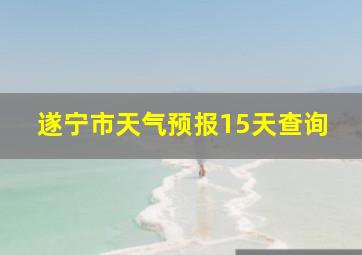 遂宁市天气预报15天查询